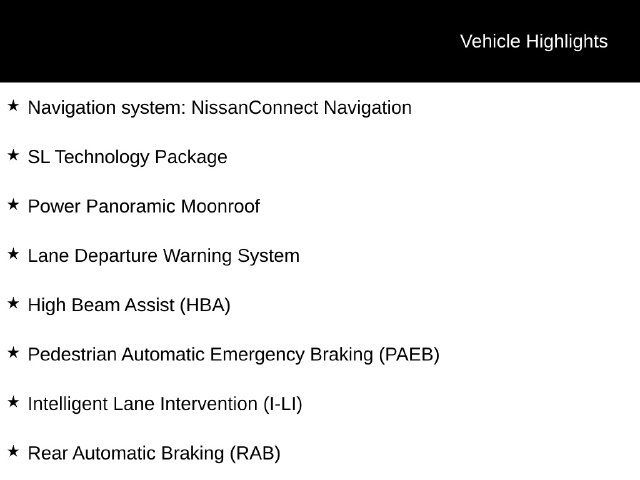 Vehicle Highlights

★ Navigation system: NissanConnect Navigation

★ SL Technology Package

★ Power Panoramic Moonroof

★ Lane Departure Warning System

★ High Beam Assist (HBA)

★ Pedestrian Automatic Emergency Braking (PAEB)

★ Intelligent Lane Intervention (I-LI)

★ Rear Automatic Braking (RAB)